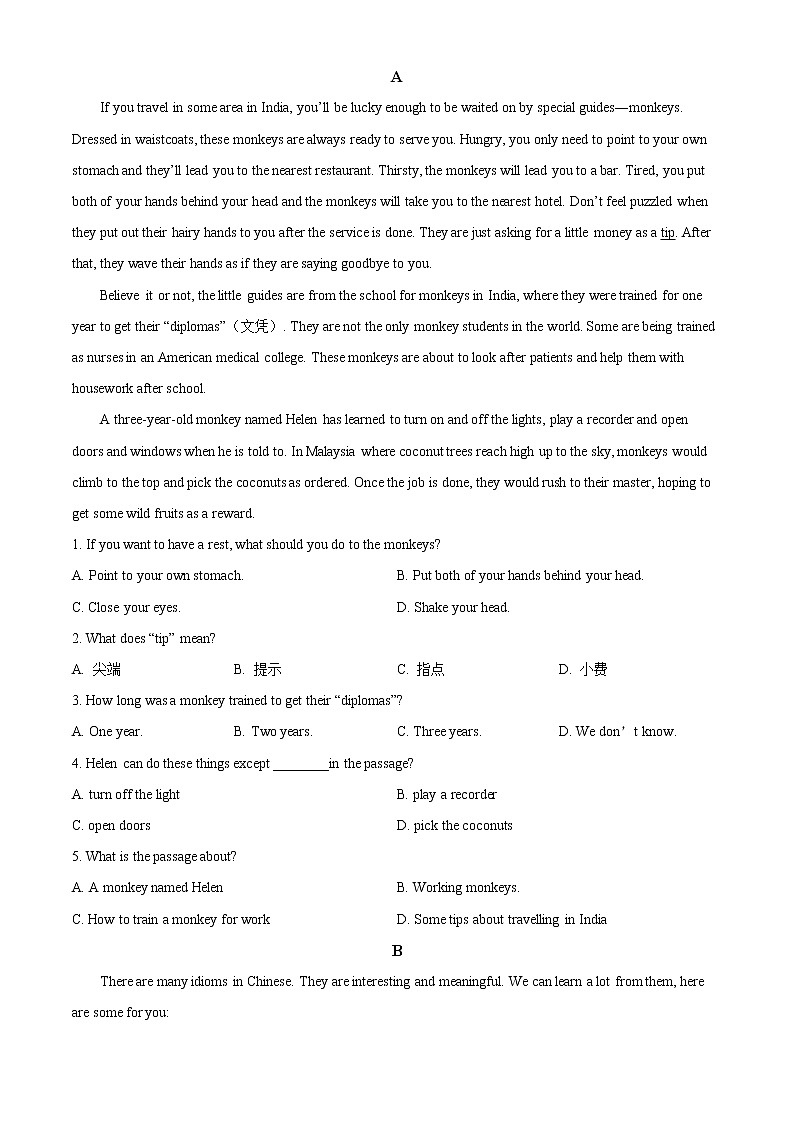 A

If you travel in some area in India, you'll be lucky enough to be waited on by special guides—monkeys. Dressed in waistcoats, these monkeys are always ready to serve you. Hungry, you only need to point to your own stomach and they'll lead you to the nearest restaurant. Thirsty, the monkeys will lead you to a bar. Tired, you put both of your hands behind your head and the monkeys will take you to the nearest hotel. Don't feel puzzled when they put out their hairy hands to you after the service is done. They are just asking for a little money as a tip. After that, they wave their hands as if they are saying goodbye to you.

Believe it or not, the little guides are from the school for monkeys in India, where they were trained for one year to get their "diplomas"（文凭）. They are not the only monkey students in the world. Some are being trained as nurses in an American medical college. These monkeys are about to look after patients and help them with housework after school.

A three-year-old monkey named Helen has learned to turn on and off the lights, play a recorder and open doors and windows when he is told to. In Malaysia where coconut trees reach high up to the sky, monkeys would climb to the top and pick the coconuts as ordered. Once the job is done, they would rush to their master, hoping to get some wild fruits as a reward.

1. If you want to have a rest, what should you do to the monkeys?

A. Point to your own stomach.
B. Put both of your hands behind your head.
C. Close your eyes.
D. Shake your head.

2. What does "tip" mean?

A. 尖端
B. 提示
C. 指点
D. 小费

3. How long was a monkey trained to get their "diplomas"?

A. One year.
B. Two years.
C. Three years.
D. We don't know.

4. Helen can do these things except ________in the passage?

A. turn off the light
B. play a recorder
C. open doors
D. pick the coconuts

5. What is the passage about?

A. A monkey named Helen
B. Working monkeys.
C. How to train a monkey for work
D. Some tips about travelling in India

B

There are many idioms in Chinese. They are interesting and meaningful. We can learn a lot from them, here are some for you: